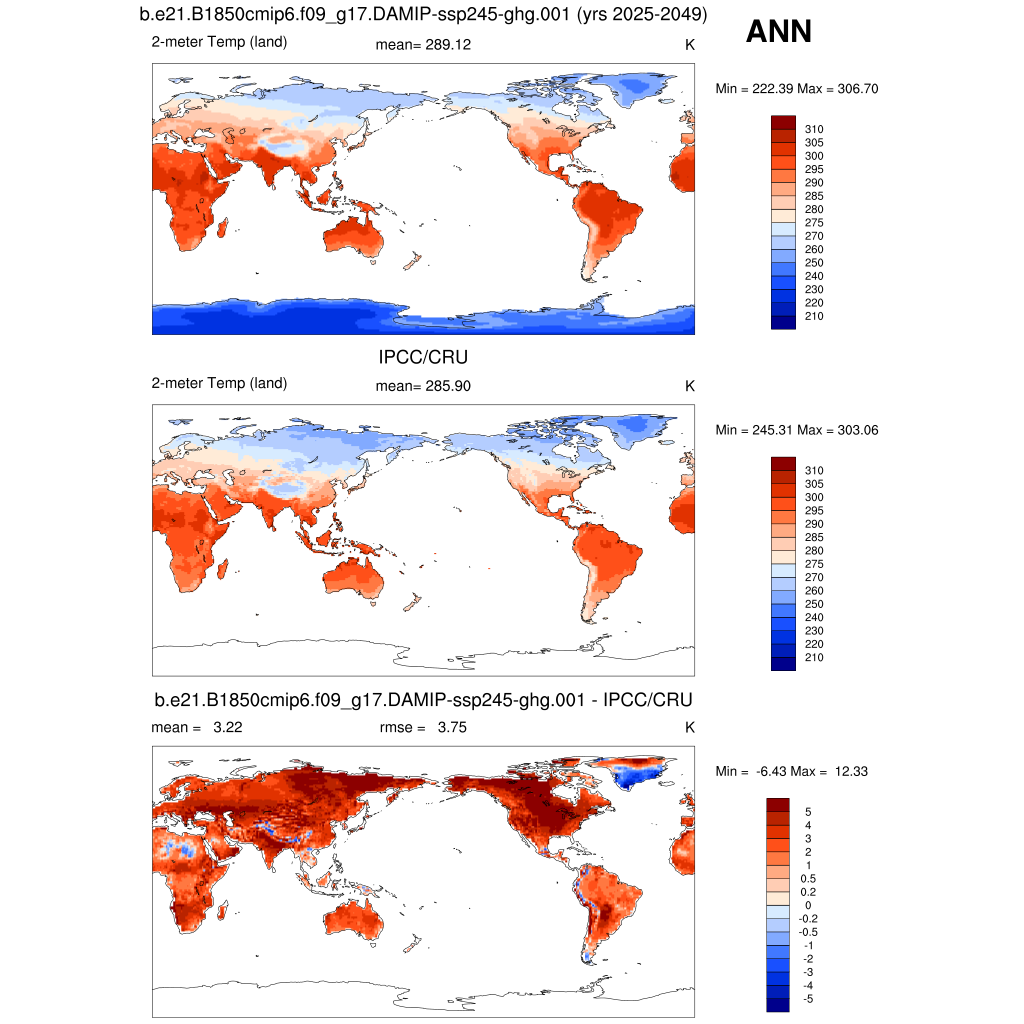 b.e21.B1850cmip6.f09_g17.DAMIP-ssp245-ghg.001 (yrs 2025-2049)

ANN

2-meter Temp (land) mean= 289.12 K

Min = 222.39 Max = 306.70

310
305
300
295
290
285
280
275
270
260
250
240
230
220
210

IPCC/CRU

2-meter Temp (land) mean= 285.90 K

Min = 245.31 Max = 303.06

310
305
300
295
290
285
280
275
270
260
250
240
230
220
210

b.e21.B1850cmip6.f09_g17.DAMIP-ssp245-ghg.001 - IPCC/CRU

mean = 3.22 rmse = 3.75 K

Min = -6.43 Max = 12.33

5
4
3
2
1
0.5
0.2
0
-0.2
-0.5
-1
-2
-3
-4
-5